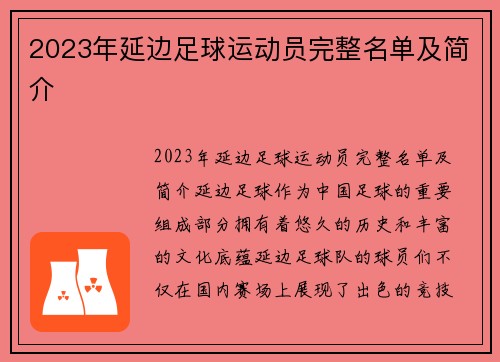 2023年延边足球运动员完整名单及简介

2023年延边足球运动员完整名单及简介延边足球作为中国足球的重要组成部分拥有着悠久的历史和丰富的文化底蕴延边足球队的球员们不仅在国内赛场上展现了出色的竞技